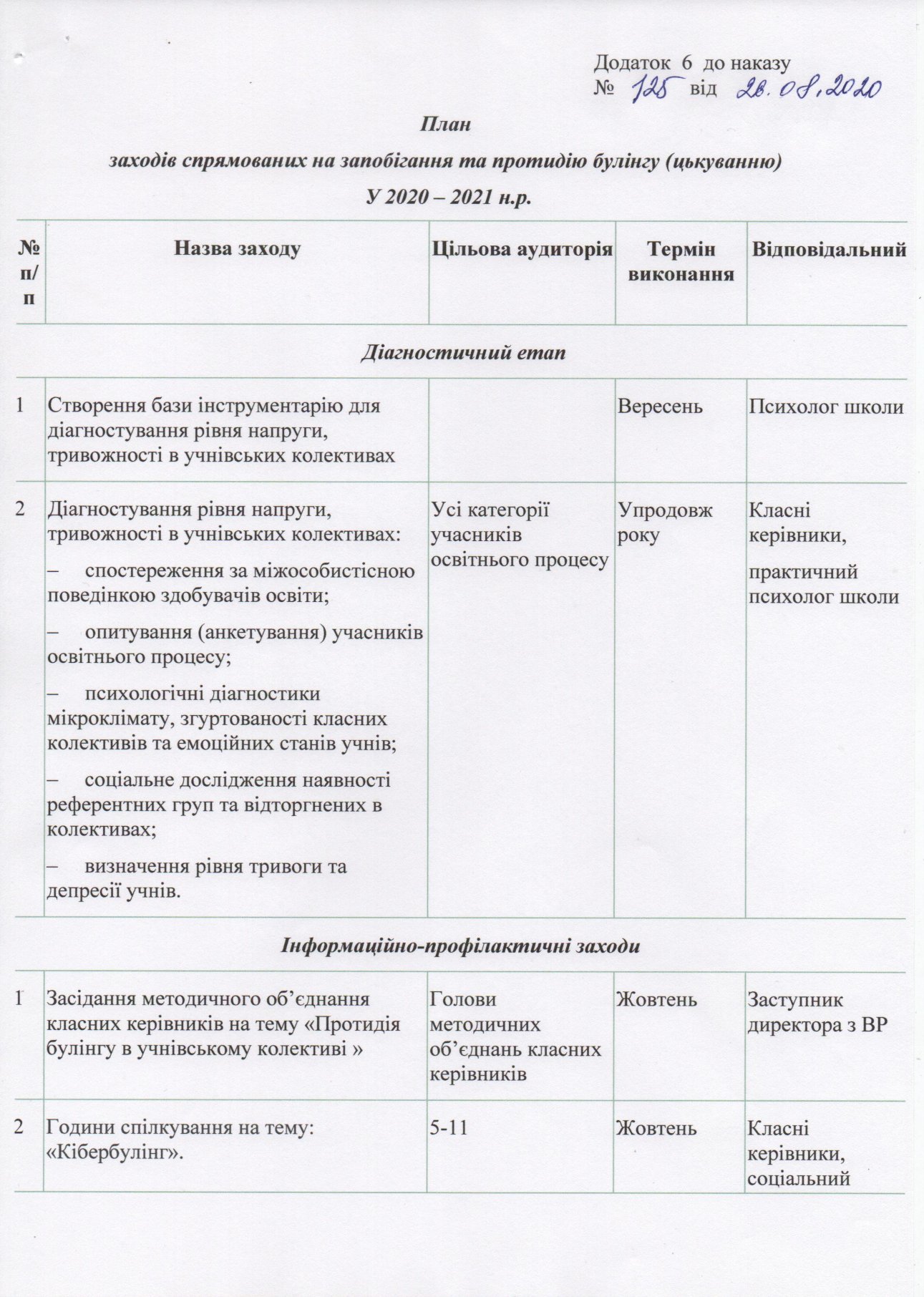 Додаток 6 до наказу
№ 125 від 28.08.2020

План

заходів спрямованих на запобігання та протидію булінгу (цькуванню)

У 2020 – 2021 н.р.

| № п/п | Назва заходу | Цільова аудиторія | Термін виконання | Відповідальний |
|---|---|---|---|---|
| Діагностичний етап | | | | |
| 1 | Створення бази інструментарію для діагностування рівня напруги, тривожності в учнівських колективах | | Вересень | Психолог школи |
| 2 | Діагностування рівня напруги, тривожності в учнівських колективах: – спостереження за міжособистісною поведінкою здобувачів освіти; – опитування (анкетування) учасників освітнього процесу; – психологічні діагностики мікроклімату, згуртованості класних колективів та емоційних станів учнів; – соціальне дослідження наявності референтних груп та відторгнених в колективах; – визначення рівня тривоги та депресії учнів. | Усі категорії учасників освітнього процесу | Упродовж року | Класні керівники, практичний психолог школи |
| Інформаційно-профілактичні заходи | | | | |
| 1 | Засідання методичного об'єднання класних керівників на тему «Протидія булінгу в учнівському колективі » | Голови методичних об'єднань класних керівників | Жовтень | Заступник директора з ВР |
| 2 | Години спілкування на тему: «Кібербулінг». | 5-11 | Жовтень | Класні керівники, соціальний |